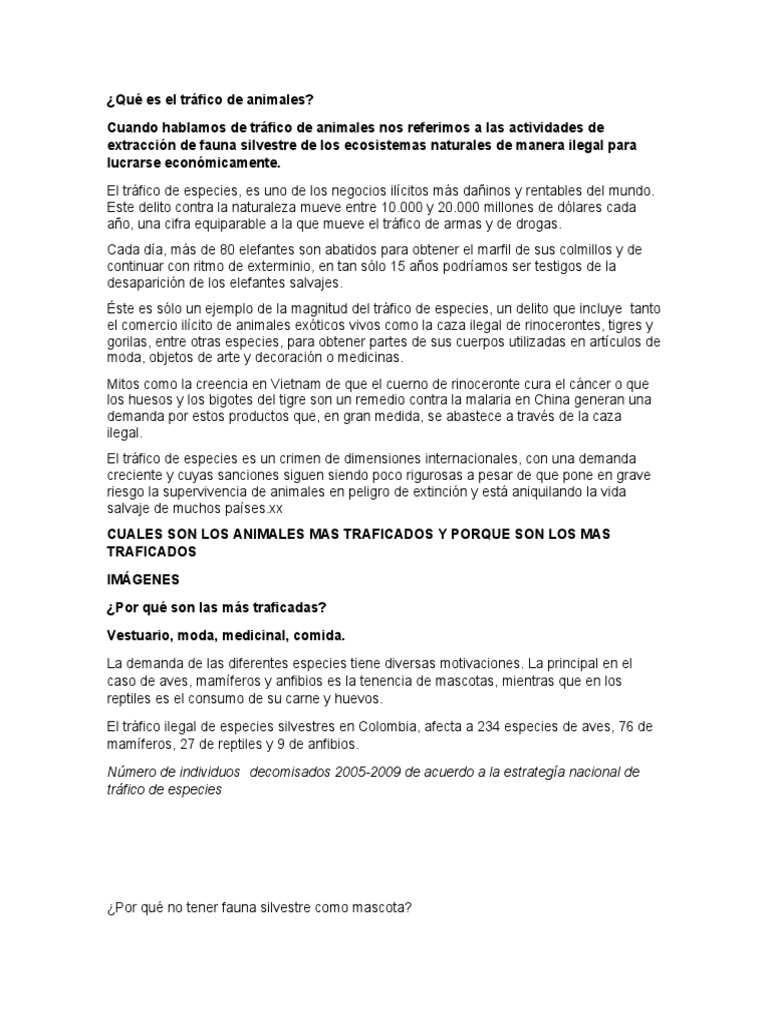 ¿Qué es el tráfico de animales?

Cuando hablamos de tráfico de animales nos referimos a las actividades de extracción de fauna silvestre de los ecosistemas naturales de manera ilegal para lucrarse económicamente.

El tráfico de especies, es uno de los negocios ilícitos más dañinos y rentables del mundo. Este delito contra la naturaleza mueve entre 10.000 y 20.000 millones de dólares cada año, una cifra equiparable a la que mueve el tráfico de armas y de drogas.

Cada día, más de 80 elefantes son abatidos para obtener el marfil de sus colmillos y de continuar con ritmo de exterminio, en tan sólo 15 años podríamos ser testigos de la desaparición de los elefantes salvajes.

Éste es sólo un ejemplo de la magnitud del tráfico de especies, un delito que incluye tanto el comercio ilícito de animales exóticos vivos como la caza ilegal de rinocerontes, tigres y gorilas, entre otras especies, para obtener partes de sus cuerpos utilizadas en artículos de moda, objetos de arte y decoración o medicinas.

Mitos como la creencia en Vietnam de que el cuerno de rinoceronte cura el cáncer o que los huesos y los bigotes del tigre son un remedio contra la malaria en China generan una demanda por estos productos que, en gran medida, se abastece a través de la caza ilegal.

El tráfico de especies es un crimen de dimensiones internacionales, con una demanda creciente y cuyas sanciones siguen siendo poco rigurosas a pesar de que pone en grave riesgo la supervivencia de animales en peligro de extinción y está aniquilando la vida salvaje de muchos países.xx

CUALES SON LOS ANIMALES MAS TRAFICADOS Y PORQUE SON LOS MAS TRAFICADOS

IMÁGENES

¿Por qué son las más traficadas?

Vestuario, moda, medicinal, comida.

La demanda de las diferentes especies tiene diversas motivaciones. La principal en el caso de aves, mamíferos y anfibios es la tenencia de mascotas, mientras que en los reptiles es el consumo de su carne y huevos.

El tráfico ilegal de especies silvestres en Colombia, afecta a 234 especies de aves, 76 de mamíferos, 27 de reptiles y 9 de anfibios.

Número de individuos decomisados 2005-2009 de acuerdo a la estrategía nacional de tráfico de especies

¿Por qué no tener fauna silvestre como mascota?